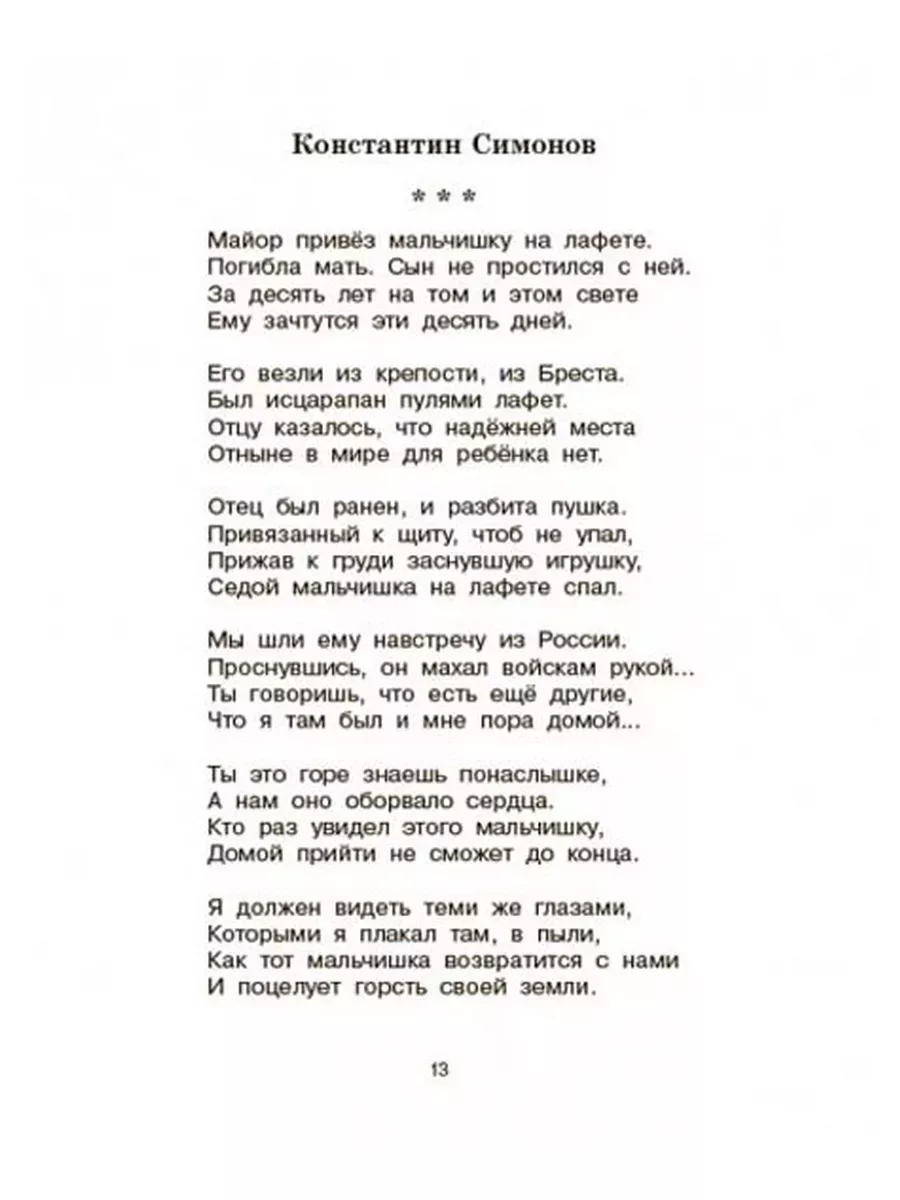 Константин Симонов

* * *

Майор привёз мальчишку на лафете.
Погибла мать. Сын не простился с ней.
За десять лет на том и этом свете
Ему зачтутся эти десять дней.

Его везли из крепости, из Бреста.
Был исцарапан пулями лафет.
Отцу казалось, что надёжней места
Отныне в мире для ребёнка нет.

Отец был ранен, и разбита пушка.
Привязанный к щиту, чтоб не упал,
Прижав к груди заснувшую игрушку,
Седой мальчишка на лафете спал.

Мы шли ему навстречу из России.
Проснувшись, он махал войскам рукой...
Ты говоришь, что есть ещё другие,
Что я там был и мне пора домой...

Ты это горе знаешь понаслышке,
А нам оно оборвало сердца.
Кто раз увидел этого мальчишку,
Домой прийти не сможет до конца.

Я должен видеть теми же глазами,
Которыми я плакал там, в пыли,
Как тот мальчишка возвратится с нами
И поцелует горсть своей земли.

13